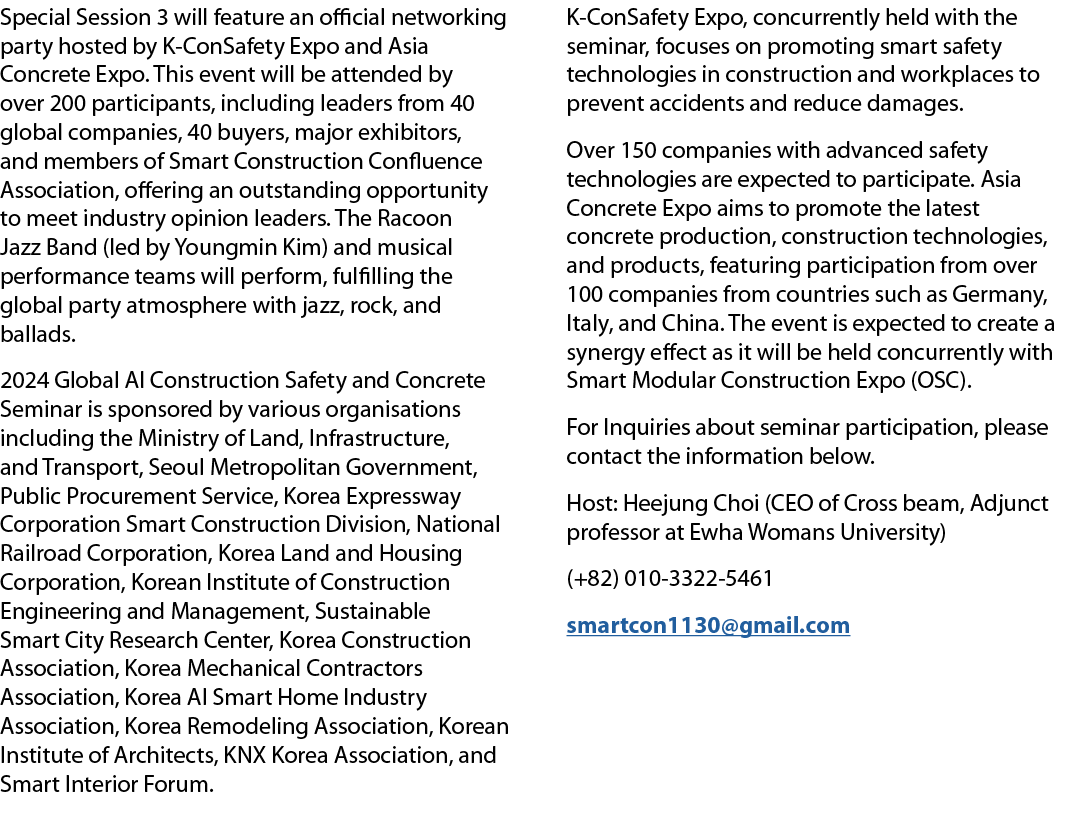 Special Session 3 will feature an official networking party hosted by K-ConSafety Expo and Asia Concrete Expo. This event will be attended by over 200 participants, including leaders from 40 global companies, 40 buyers, major exhibitors, and members of Smart Construction Confluence Association, offering an outstanding opportunity to meet industry opinion leaders. The Racoon Jazz Band (led by Youngmin Kim) and musical performance teams will perform, fulfilling the global party atmosphere with jazz, rock, and ballads.

2024 Global AI Construction Safety and Concrete Seminar is sponsored by various organisations including the Ministry of Land, Infrastructure, and Transport, Seoul Metropolitan Government, Public Procurement Service, Korea Expressway Corporation Smart Construction Division, National Railroad Corporation, Korea Land and Housing Corporation, Korean Institute of Construction Engineering and Management, Sustainable Smart City Research Center, Korea Construction Association, Korea Mechanical Contractors Association, Korea AI Smart Home Industry Association, Korea Remodeling Association, Korean Institute of Architects, KNX Korea Association, and Smart Interior Forum.

K-ConSafety Expo, concurrently held with the seminar, focuses on promoting smart safety technologies in construction and workplaces to prevent accidents and reduce damages.

Over 150 companies with advanced safety technologies are expected to participate. Asia Concrete Expo aims to promote the latest concrete production, construction technologies, and products, featuring participation from over 100 companies from countries such as Germany, Italy, and China. The event is expected to create a synergy effect as it will be held concurrently with Smart Modular Construction Expo (OSC).

For Inquiries about seminar participation, please contact the information below.

Host: Heejung Choi (CEO of Cross beam, Adjunct professor at Ewha Womans University)

(+82) 010-3322-5461

smartcon1130@gmail.com